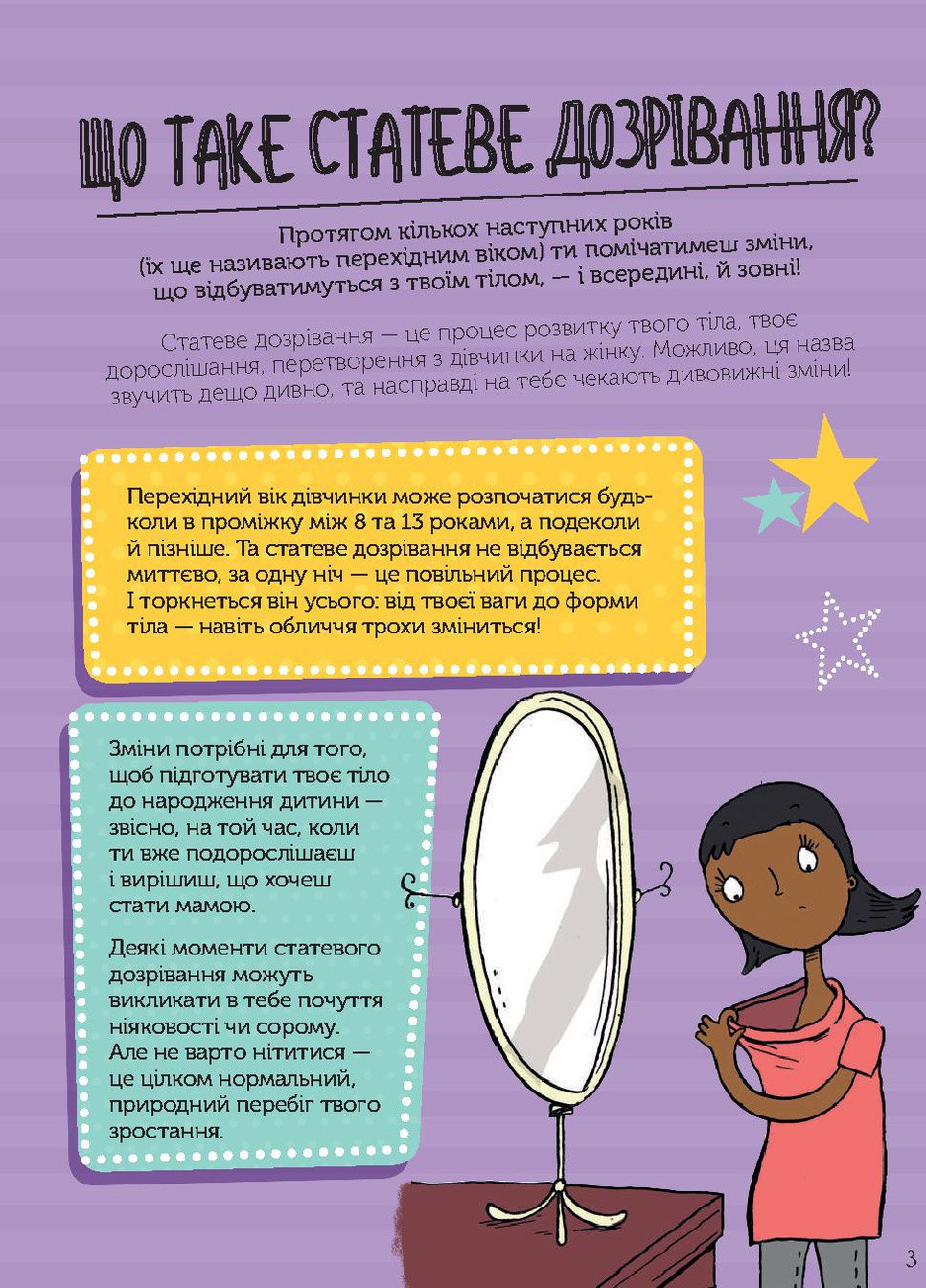 ЩО ТАКЕ СТАТЕВЕ ДОЗРІВАННЯ?

Протягом кількох наступних років (їх ще називають перехідним віком) ти помічатимеш зміни, що відбуватимуться з твоїм тілом, — і всередині, й зовні!

Статеве дозрівання — це процес розвитку твого тіла, твоє дорослішання, перетворення з дівчинки на жінку. Можливо, ця назва звучить дещо дивно, та насправді на тебе чекають дивовижні зміни!

Перехідний вік дівчинки може розпочатися будь-коли в проміжку між 8 та 13 роками, а подеколи й пізніше. Та статеве дозрівання не відбувається миттєво, за одну ніч — це повільний процес. І торкнеться він усього: від твоєї ваги до форми тіла — навіть обличчя трохи зміниться!

Зміни потрібні для того, щоб підготувати твоє тіло до народження дитини — звісно, на той час, коли ти вже подорослішаєш і вирішиш, що хочеш стати мамою.

Деякі моменти статевого дозрівання можуть викликати в тебе почуття ніяковості чи сорому. Але не варто нітитися — це цілком нормальний, природний перебіг твого зростання.

3